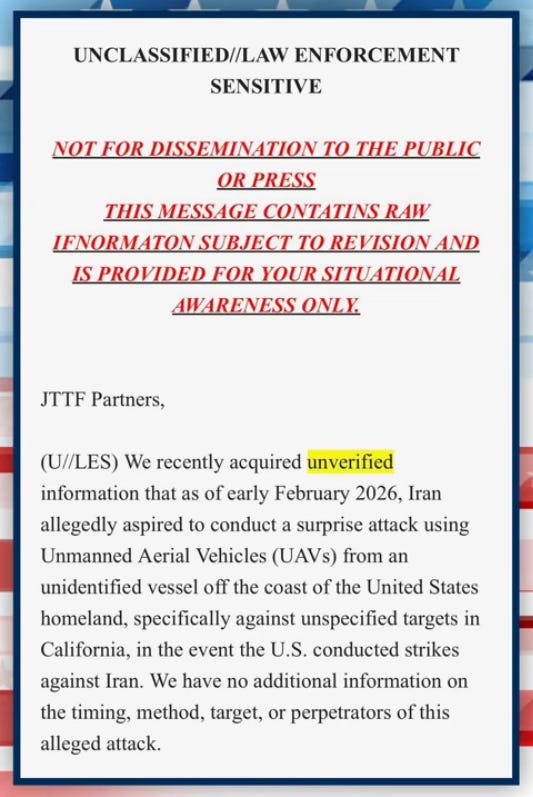 UNCLASSIFIED//LAW ENFORCEMENT SENSITIVE

NOT FOR DISSEMINATION TO THE PUBLIC OR PRESS
THIS MESSAGE CONTATINS RAW IFNORMATON SUBJECT TO REVISION AND IS PROVIDED FOR YOUR SITUATIONAL AWARENESS ONLY.

JTTF Partners,

(U//LES) We recently acquired unverified information that as of early February 2026, Iran allegedly aspired to conduct a surprise attack using Unmanned Aerial Vehicles (UAVs) from an unidentified vessel off the coast of the United States homeland, specifically against unspecified targets in California, in the event the U.S. conducted strikes against Iran. We have no additional information on the timing, method, target, or perpetrators of this alleged attack.